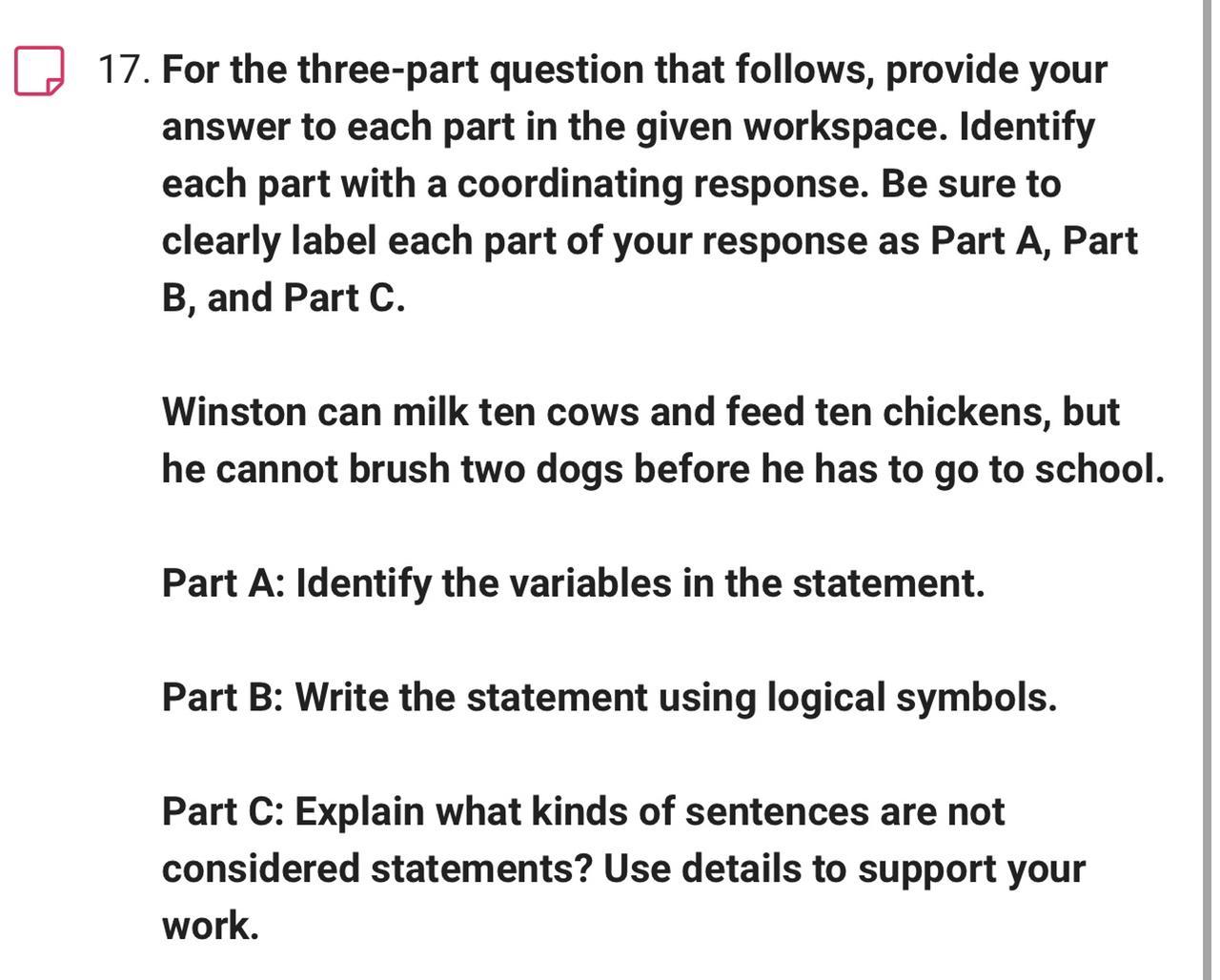 17. For the three-part question that follows, provide your answer to each part in the given workspace. Identify each part with a coordinating response. Be sure to clearly label each part of your response as Part A, Part B, and Part C.

Winston can milk ten cows and feed ten chickens, but he cannot brush two dogs before he has to go to school.

Part A: Identify the variables in the statement.

Part B: Write the statement using logical symbols.

Part C: Explain what kinds of sentences are not considered statements? Use details to support your work.